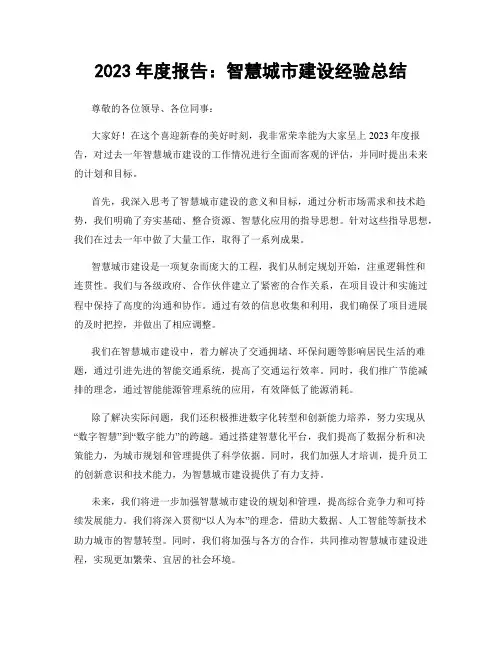 2023 年度报告：智慧城市建设经验总结

尊敬的各位领导、各位同事：

大家好！在这个喜迎新春的美好时刻，我非常荣幸能为大家呈上 2023 年度报告，对过去一年智慧城市建设的工作情况进行全面而客观的评估，并同时提出未来的计划和目标。

首先，我深入思考了智慧城市建设的意义和目标，通过分析市场需求和技术趋势，我们明确了夯实基础、整合资源、智慧化应用的指导思想。针对这些指导思想，我们在过去一年中做了大量工作，取得了一系列成果。

智慧城市建设是一项复杂而庞大的工程，我们从制定规划开始，注重逻辑性和连贯性。我们与各级政府、合作伙伴建立了紧密的合作关系，在项目设计和实施过程中保持了高度的沟通和协作。通过有效的信息收集和利用，我们确保了项目进展的及时把控，并做出了相应调整。

我们在智慧城市建设中，着力解决了交通拥堵、环保问题等影响居民生活的难题，通过引进先进的智能交通系统，提高了交通运行效率。同时，我们推广节能减排的理念，通过智能能源管理系统的应用，有效降低了能源消耗。

除了解决实际问题，我们还积极推进数字化转型和创新能力培养，努力实现从“数字智慧”到“数字能力”的跨越。通过搭建智慧化平台，我们提高了数据分析和决策能力，为城市规划和管理提供了科学依据。同时，我们加强人才培训，提升员工的创新意识和技术能力，为智慧城市建设提供了有力支持。

未来，我们将进一步加强智慧城市建设的规划和管理，提高综合竞争力和可持续发展能力。我们将深入贯彻“以人为本”的理念，借助大数据、人工智能等新技术助力城市的智慧转型。同时，我们将加强与各方的合作，共同推动智慧城市建设进程，实现更加繁荣、宜居的社会环境。